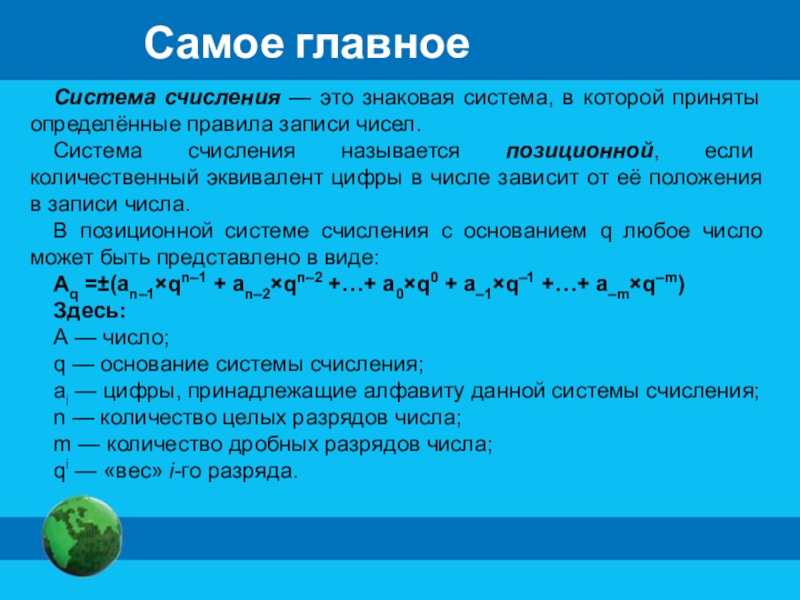 Самое главное

Система счисления — это знаковая система, в которой приняты определённые правила записи чисел.

Система счисления называется позиционной, если количественный эквивалент цифры в числе зависит от её положения в записи числа.

В позиционной системе счисления с основанием q любое число может быть представлено в виде:

$A_q = \pm(a_{n-1} \times q^{n-1} + a_{n-2} \times q^{n-2} + \ldots + a_0 \times q^0 + a_{-1} \times q^{-1} + \ldots + a_{-m} \times q^{-m})$

Здесь:
A — число;
q — основание системы счисления;
$a_i$ — цифры, принадлежащие алфавиту данной системы счисления;
n — количество целых разрядов числа;
m — количество дробных разрядов числа;
$q^i$ — «вес» i-го разряда.